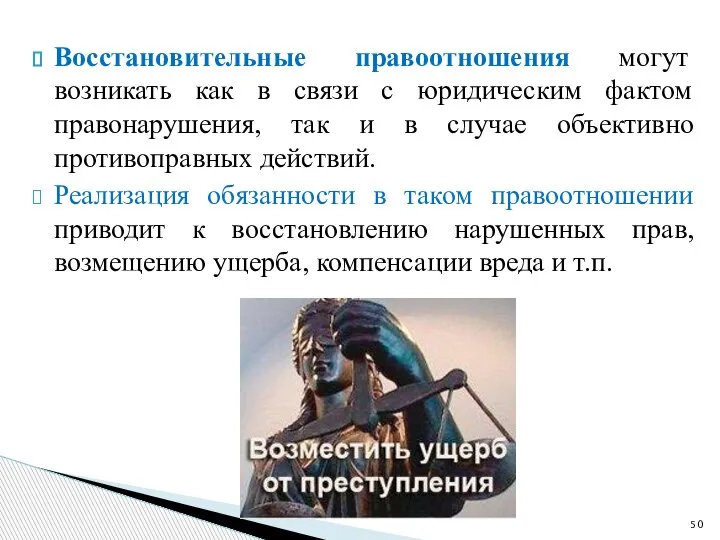 Восстановительные правоотношения могут возникать как в связи с юридическим фактом правонарушения, так и в случае объективно противоправных действий.

Реализация обязанности в таком правоотношении приводит к восстановлению нарушенных прав, возмещению ущерба, компенсации вреда и т.п.

Возместить ущерб от преступления

50